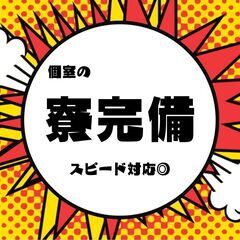 個室の

寮完備

スピード対応◎